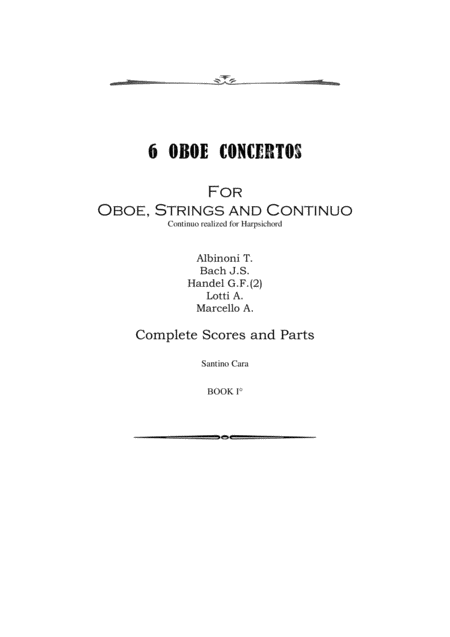 6 OBOE CONCERTOS

For
Oboe, Strings and Continuo
Continuo realized for Harpsichord

Albinoni T.
Bach J.S.
Handel G.F.(2)
Lotti A.
Marcello A.

Complete Scores and Parts

Santino Cara

BOOK I°